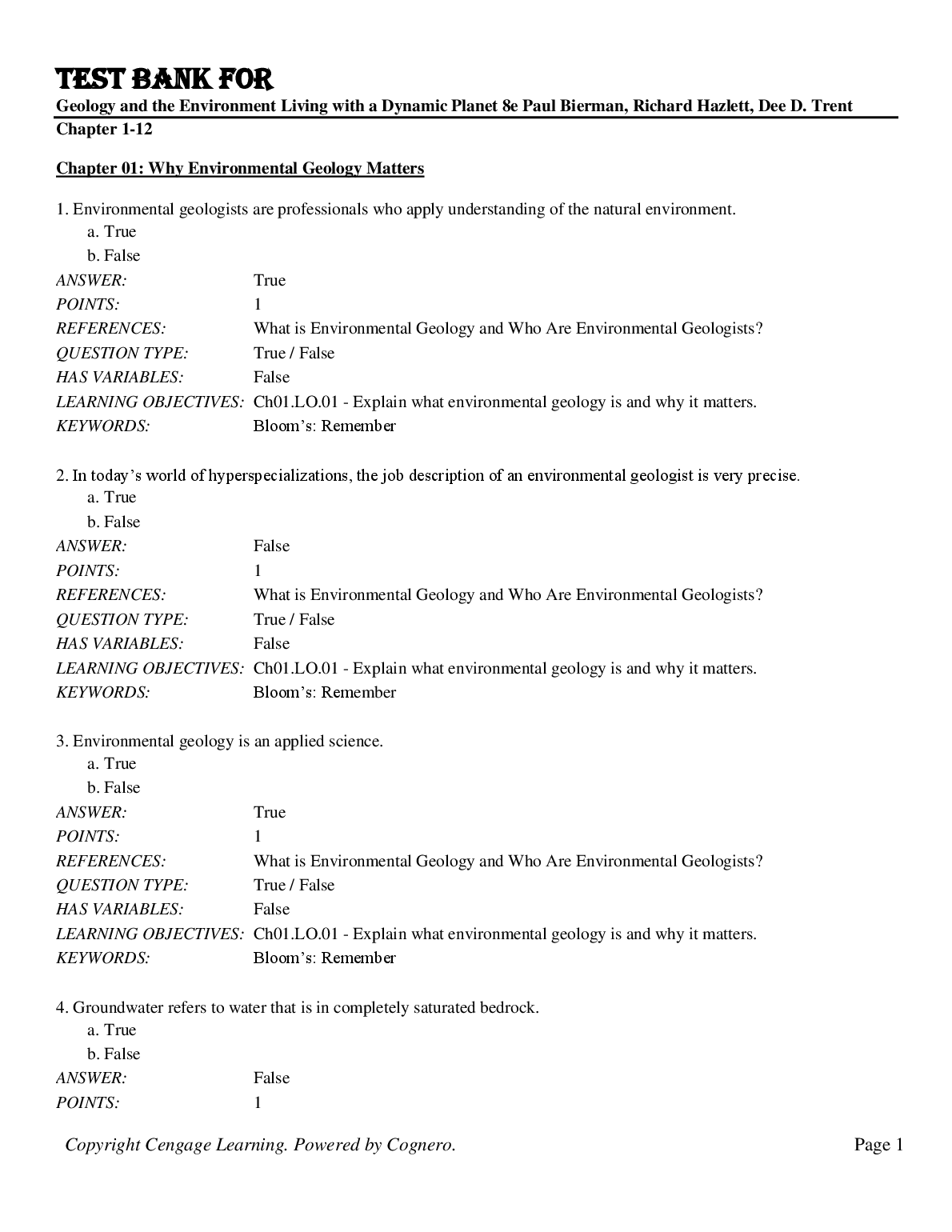 TEST BANK FOR
Geology and the Environment Living with a Dynamic Planet 8e Paul Bierman, Richard Hazlett, Dee D. Trent
Chapter 1-12

Chapter 01: Why Environmental Geology Matters

1. Environmental geologists are professionals who apply understanding of the natural environment.
a. True
b. False

| | |
|---|---|
| ANSWER: | True |
| POINTS: | 1 |
| REFERENCES: | What is Environmental Geology and Who Are Environmental Geologists? |
| QUESTION TYPE: | True / False |
| HAS VARIABLES: | False |
| LEARNING OBJECTIVES: | Ch01.LO.01 - Explain what environmental geology is and why it matters. |
| KEYWORDS: | Bloom's: Remember |

2. In today's world of hyperspecializations, the job description of an environmental geologist is very precise.
a. True
b. False

| | |
|---|---|
| ANSWER: | False |
| POINTS: | 1 |
| REFERENCES: | What is Environmental Geology and Who Are Environmental Geologists? |
| QUESTION TYPE: | True / False |
| HAS VARIABLES: | False |
| LEARNING OBJECTIVES: | Ch01.LO.01 - Explain what environmental geology is and why it matters. |
| KEYWORDS: | Bloom's: Remember |

3. Environmental geology is an applied science.
a. True
b. False

| | |
|---|---|
| ANSWER: | True |
| POINTS: | 1 |
| REFERENCES: | What is Environmental Geology and Who Are Environmental Geologists? |
| QUESTION TYPE: | True / False |
| HAS VARIABLES: | False |
| LEARNING OBJECTIVES: | Ch01.LO.01 - Explain what environmental geology is and why it matters. |
| KEYWORDS: | Bloom's: Remember |

4. Groundwater refers to water that is in completely saturated bedrock.
a. True
b. False

| | |
|---|---|
| ANSWER: | False |
| POINTS: | 1 |

Copyright Cengage Learning. Powered by Cognero.
Page 1